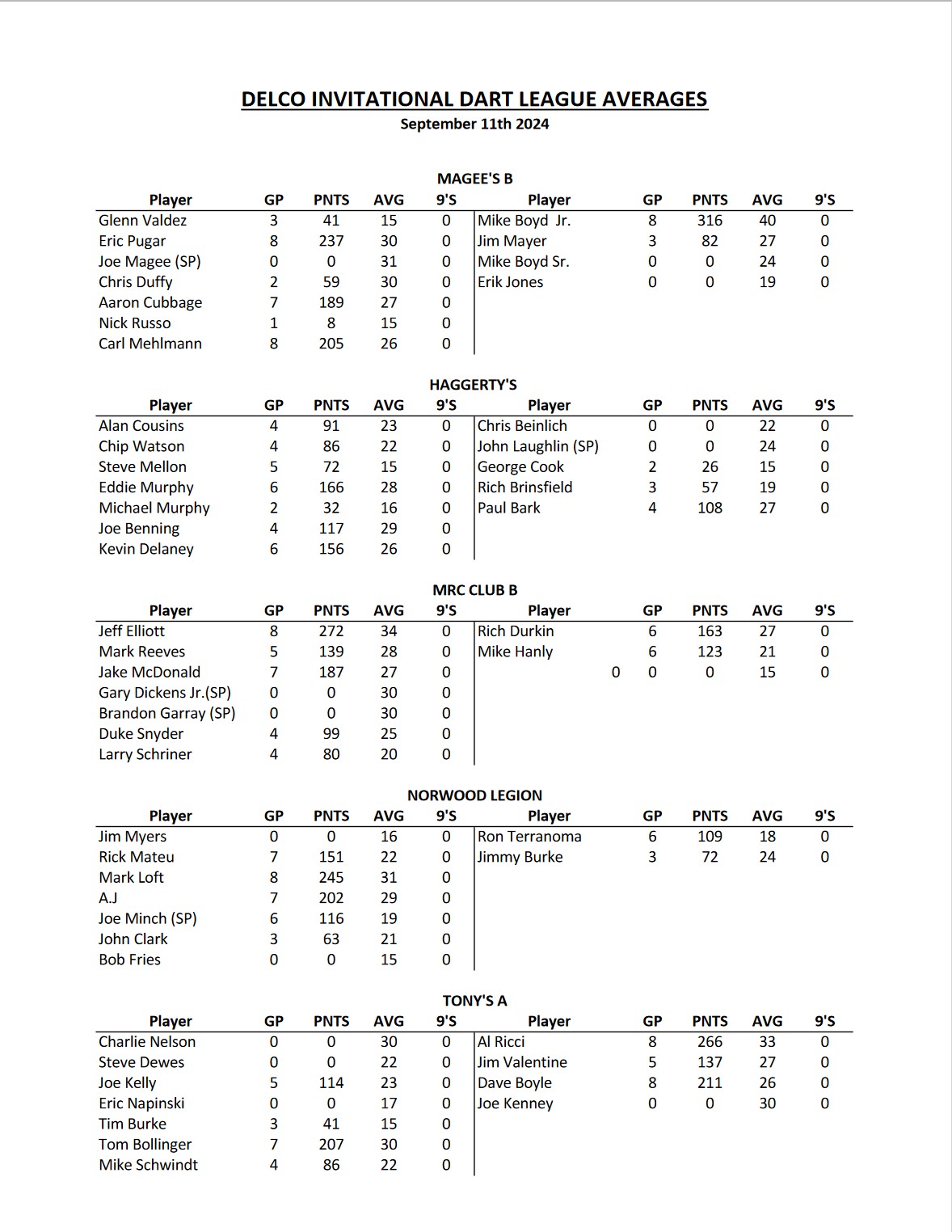 DELCO INVITATIONAL DART LEAGUE AVERAGES
September 11th 2024

MAGEE'S B

| Player | GP | PNTS | AVG | 9'S | Player | GP | PNTS | AVG | 9'S |
|---|---|---|---|---|---|---|---|---|---|
| Glenn Valdez | 3 | 41 | 15 | 0 | Mike Boyd Jr. | 8 | 316 | 40 | 0 |
| Eric Pugar | 8 | 237 | 30 | 0 | Jim Mayer | 3 | 82 | 27 | 0 |
| Joe Magee (SP) | 0 | 0 | 31 | 0 | Mike Boyd Sr. | 0 | 0 | 24 | 0 |
| Chris Duffy | 2 | 59 | 30 | 0 | Erik Jones | 0 | 0 | 19 | 0 |
| Aaron Cubbage | 7 | 189 | 27 | 0 | | | | | |
| Nick Russo | 1 | 8 | 15 | 0 | | | | | |
| Carl Mehlmann | 8 | 205 | 26 | 0 | | | | | |

HAGGERTY'S

| Player | GP | PNTS | AVG | 9'S | Player | GP | PNTS | AVG | 9'S |
|---|---|---|---|---|---|---|---|---|---|
| Alan Cousins | 4 | 91 | 23 | 0 | Chris Beinlich | 0 | 0 | 22 | 0 |
| Chip Watson | 4 | 86 | 22 | 0 | John Laughlin (SP) | 0 | 0 | 24 | 0 |
| Steve Mellon | 5 | 72 | 15 | 0 | George Cook | 2 | 26 | 15 | 0 |
| Eddie Murphy | 6 | 166 | 28 | 0 | Rich Brinsfield | 3 | 57 | 19 | 0 |
| Michael Murphy | 2 | 32 | 16 | 0 | Paul Bark | 4 | 108 | 27 | 0 |
| Joe Benning | 4 | 117 | 29 | 0 | | | | | |
| Kevin Delaney | 6 | 156 | 26 | 0 | | | | | |

MRC CLUB B

| Player | GP | PNTS | AVG | 9'S | Player | GP | PNTS | AVG | 9'S |
|---|---|---|---|---|---|---|---|---|---|
| Jeff Elliott | 8 | 272 | 34 | 0 | Rich Durkin | 6 | 163 | 27 | 0 |
| Mark Reeves | 5 | 139 | 28 | 0 | Mike Hanly | 6 | 123 | 21 | 0 |
| Jake McDonald | 7 | 187 | 27 | 0 | 0 | 0 | 0 | 15 | 0 |
| Gary Dickens Jr.(SP) | 0 | 0 | 30 | 0 | | | | | |
| Brandon Garray (SP) | 0 | 0 | 30 | 0 | | | | | |
| Duke Snyder | 4 | 99 | 25 | 0 | | | | | |
| Larry Schriner | 4 | 80 | 20 | 0 | | | | | |

NORWOOD LEGION

| Player | GP | PNTS | AVG | 9'S | Player | GP | PNTS | AVG | 9'S |
|---|---|---|---|---|---|---|---|---|---|
| Jim Myers | 0 | 0 | 16 | 0 | Ron Terranoma | 6 | 109 | 18 | 0 |
| Rick Mateu | 7 | 151 | 22 | 0 | Jimmy Burke | 3 | 72 | 24 | 0 |
| Mark Loft | 8 | 245 | 31 | 0 | | | | | |
| A.J | 7 | 202 | 29 | 0 | | | | | |
| Joe Minch (SP) | 6 | 116 | 19 | 0 | | | | | |
| John Clark | 3 | 63 | 21 | 0 | | | | | |
| Bob Fries | 0 | 0 | 15 | 0 | | | | | |

TONY'S A

| Player | GP | PNTS | AVG | 9'S | Player | GP | PNTS | AVG | 9'S |
|---|---|---|---|---|---|---|---|---|---|
| Charlie Nelson | 0 | 0 | 30 | 0 | Al Ricci | 8 | 266 | 33 | 0 |
| Steve Dewes | 0 | 0 | 22 | 0 | Jim Valentine | 5 | 137 | 27 | 0 |
| Joe Kelly | 5 | 114 | 23 | 0 | Dave Boyle | 8 | 211 | 26 | 0 |
| Eric Napinski | 0 | 0 | 17 | 0 | Joe Kenney | 0 | 0 | 30 | 0 |
| Tim Burke | 3 | 41 | 15 | 0 | | | | | |
| Tom Bollinger | 7 | 207 | 30 | 0 | | | | | |
| Mike Schwindt | 4 | 86 | 22 | 0 | | | | | |